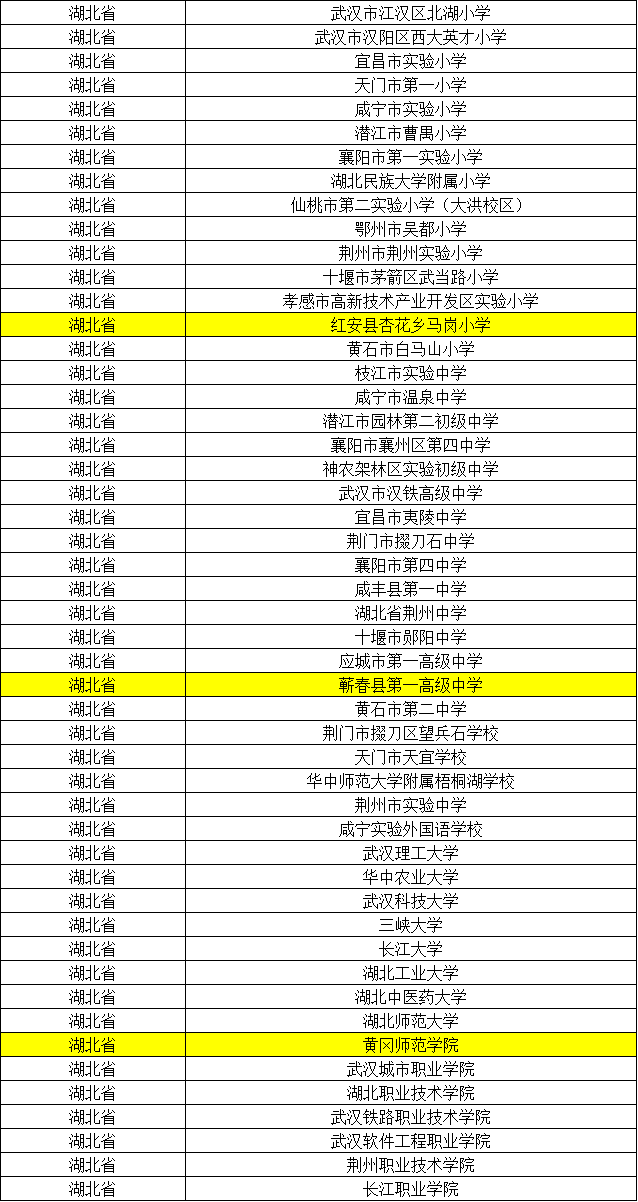 | 湖北省 | 武汉市江汉区北湖小学 |
|---|---|
| 湖北省 | 武汉市汉阳区西大英才小学 |
| 湖北省 | 宜昌市实验小学 |
| 湖北省 | 天门市第一小学 |
| 湖北省 | 咸宁市实验小学 |
| 湖北省 | 潜江市曹禺小学 |
| 湖北省 | 襄阳市第一实验小学 |
| 湖北省 | 湖北民族大学附属小学 |
| 湖北省 | 仙桃市第二实验小学（大洪校区） |
| 湖北省 | 鄂州市吴都小学 |
| 湖北省 | 荆州市荆州实验小学 |
| 湖北省 | 十堰市茅箭区武当路小学 |
| 湖北省 | 孝感市高新技术产业开发区实验小学 |
| 湖北省 | 红安县杏花乡马岗小学 |
| 湖北省 | 黄石市白马山小学 |
| 湖北省 | 枝江市实验中学 |
| 湖北省 | 咸宁市温泉中学 |
| 湖北省 | 潜江市园林第二初级中学 |
| 湖北省 | 襄阳市襄州区第四中学 |
| 湖北省 | 神农架林区实验初级中学 |
| 湖北省 | 武汉市汉铁高级中学 |
| 湖北省 | 宜昌市夷陵中学 |
| 湖北省 | 荆门市掇刀石中学 |
| 湖北省 | 襄阳市第四中学 |
| 湖北省 | 咸丰县第一中学 |
| 湖北省 | 湖北省荆州中学 |
| 湖北省 | 十堰市郧阳中学 |
| 湖北省 | 应城市第一高级中学 |
| 湖北省 | 蕲春县第一高级中学 |
| 湖北省 | 黄石市第二中学 |
| 湖北省 | 荆门市掇刀区望兵石学校 |
| 湖北省 | 天门市天宜学校 |
| 湖北省 | 华中师范大学附属梧桐湖学校 |
| 湖北省 | 荆州市实验中学 |
| 湖北省 | 咸宁实验外国语学校 |
| 湖北省 | 武汉理工大学 |
| 湖北省 | 华中农业大学 |
| 湖北省 | 武汉科技大学 |
| 湖北省 | 三峡大学 |
| 湖北省 | 长江大学 |
| 湖北省 | 湖北工业大学 |
| 湖北省 | 湖北中医药大学 |
| 湖北省 | 湖北师范大学 |
| 湖北省 | 黄冈师范学院 |
| 湖北省 | 武汉城市职业学院 |
| 湖北省 | 湖北职业技术学院 |
| 湖北省 | 武汉铁路职业技术学院 |
| 湖北省 | 武汉软件工程职业学院 |
| 湖北省 | 荆州职业技术学院 |
| 湖北省 | 长江职业学院 |